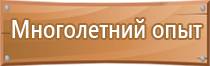 Многолетний опыт